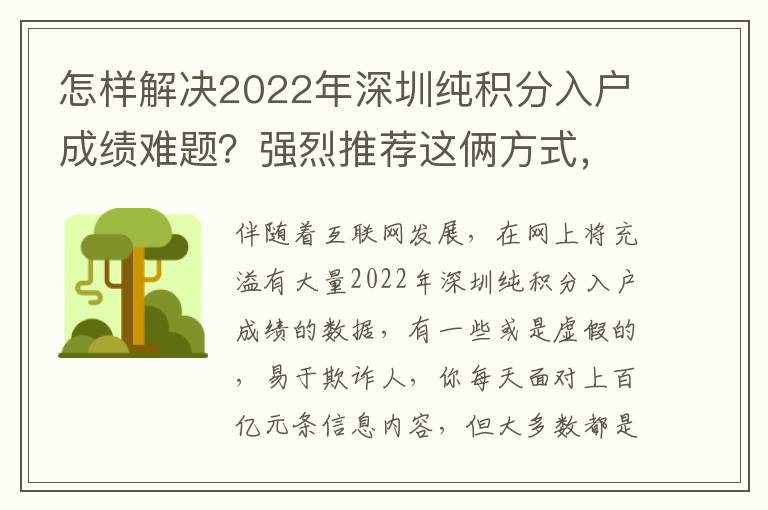 怎样解决2022年深圳纯积分入户成绩难题？强烈推荐这俩方式，

伴随着互联网发展，在网上将充溢有大量2022年深圳纯积分入户成绩的数据，有一些或是虚假的，易于欺诈人，你每天面对上百亿元条信息内容，但大多数都是